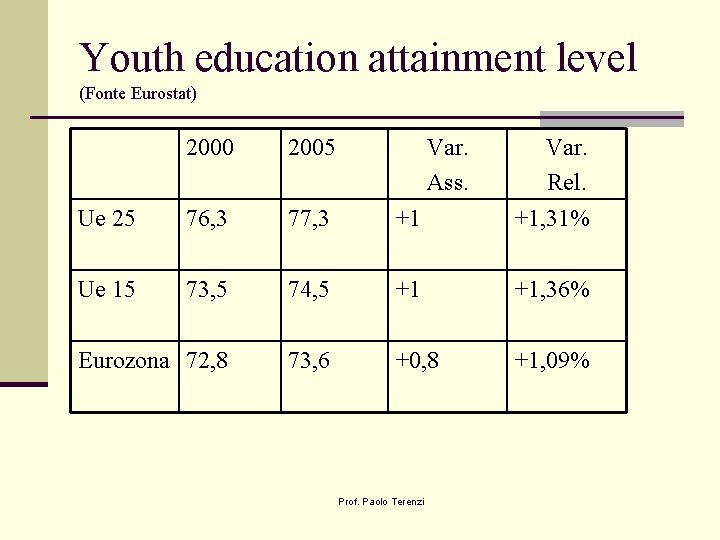 Youth education attainment level
(Fonte Eurostat)

| | 2000 | 2005 | Var. Ass. | Var. Rel. |
|---|---|---|---|---|
| Ue 25 | 76,3 | 77,3 | +1 | +1,31% |
| Ue 15 | 73,5 | 74,5 | +1 | +1,36% |
| Eurozona | 72,8 | 73,6 | +0,8 | +1,09% |

Prof. Paolo Terenzi